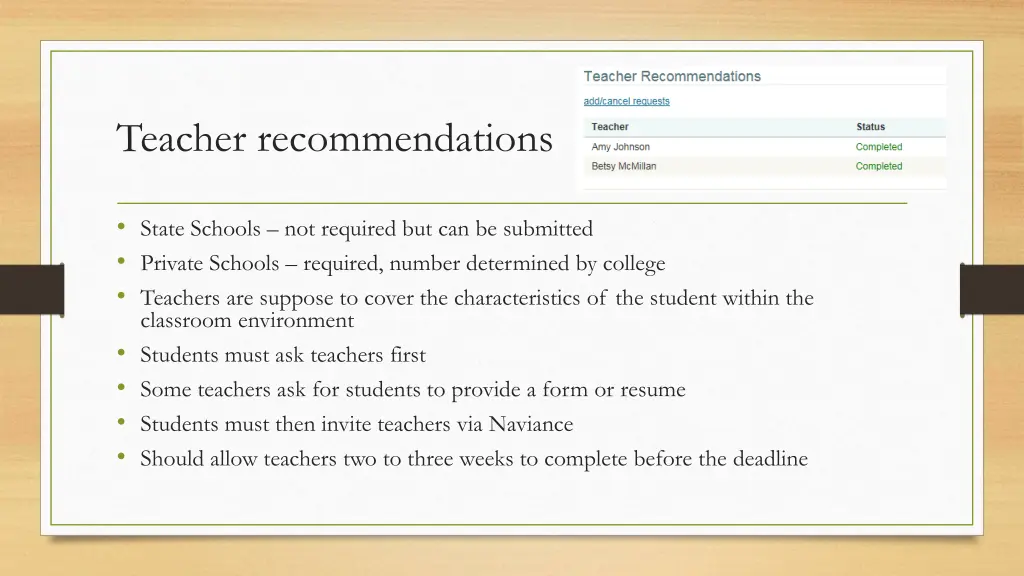 Teacher recommendations

Teacher Recommendations

add/cancel requests

| Teacher | Status |
|---|---|
| Amy Johnson | Completed |
| Betsy McMillan | Completed |

• State Schools – not required but can be submitted
• Private Schools – required, number determined by college
• Teachers are suppose to cover the characteristics of the student within the classroom environment
• Students must ask teachers first
• Some teachers ask for students to provide a form or resume
• Students must then invite teachers via Naviance
• Should allow teachers two to three weeks to complete before the deadline